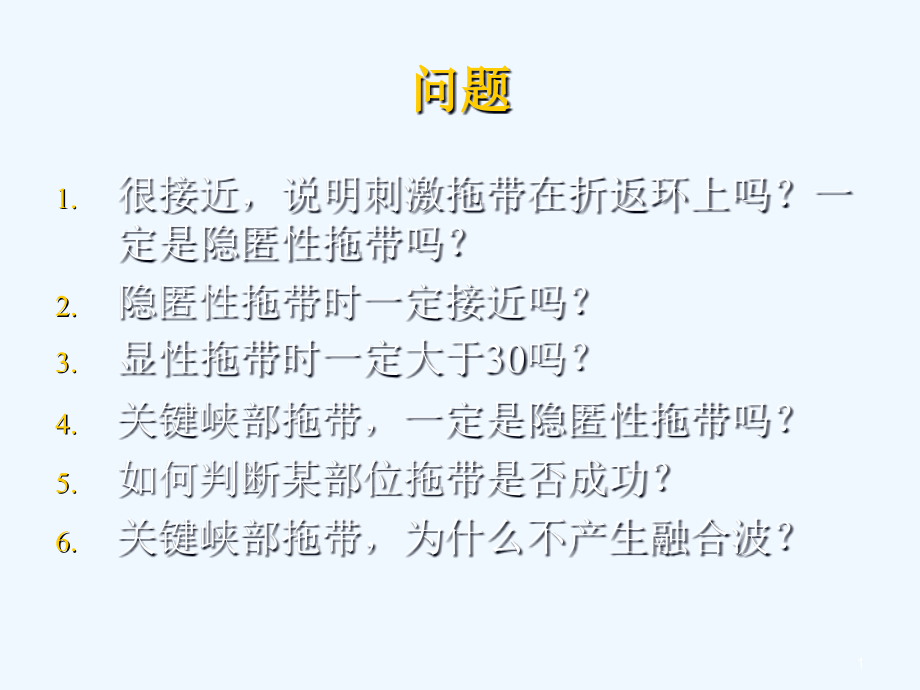 问题

1. 很接近，说明刺激拖带在折返环上吗？一定是隐匿性拖带吗？
2. 隐匿性拖带时一定接近吗？
3. 显性拖带时一定大于30吗？
4. 关键峡部拖带，一定是隐匿性拖带吗？
5. 如何判断某部位拖带是否成功？
6. 关键峡部拖带，为什么不产生融合波？

1